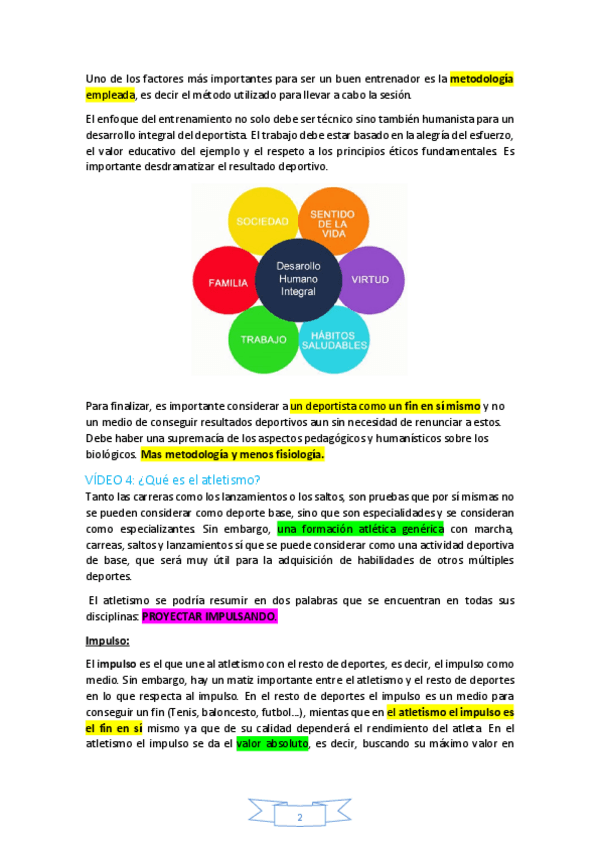 Uno de los factores más importantes para ser un buen entrenador es la metodología empleada, es decir el método utilizado para llevar a cabo la sesión.

El enfoque del entrenamiento no solo debe ser técnico sino también humanista para un desarrollo integral del deportista. El trabajo debe estar basado en la alegría del esfuerzo, el valor educativo del ejemplo y el respeto a los principios éticos fundamentales. Es importante desdramatizar el resultado deportivo.

SOCIEDAD
SENTIDO DE LA VIDA
FAMILIA
Desarollo Humano Integral
VIRTUD
TRABAJO
HÁBITOS SALUDABLES

Para finalizar, es importante considerar a un deportista como un fin en sí mismo y no un medio de conseguir resultados deportivos aun sin necesidad de renunciar a estos. Debe haber una supremacía de los aspectos pedagógicos y humanísticos sobre los biológicos. Mas metodología y menos fisiología.

VÍDEO 4: ¿Qué es el atletismo?

Tanto las carreras como los lanzamientos o los saltos, son pruebas que por sí mismas no se pueden considerar como deporte base, sino que son especialidades y se consideran como especializantes. Sin embargo, una formación atlética genérica con marcha, carreas, saltos y lanzamientos sí que se puede considerar como una actividad deportiva de base, que será muy útil para la adquisición de habilidades de otros múltiples deportes.

El atletismo se podría resumir en dos palabras que se encuentran en todas sus disciplinas: PROYECTAR IMPULSANDO.

Impulso:

El impulso es el que une al atletismo con el resto de deportes, es decir, el impulso como medio. Sin embargo, hay un matiz importante entre el atletismo y el resto de deportes en lo que respecta al impulso. En el resto de deportes el impulso es un medio para conseguir un fin (Tenis, baloncesto, futbol…), mientas que en el atletismo el impulso es el fin en sí mismo ya que de su calidad dependerá el rendimiento del atleta. En el atletismo el impulso se da el valor absoluto, es decir, buscando su máximo valor en

2